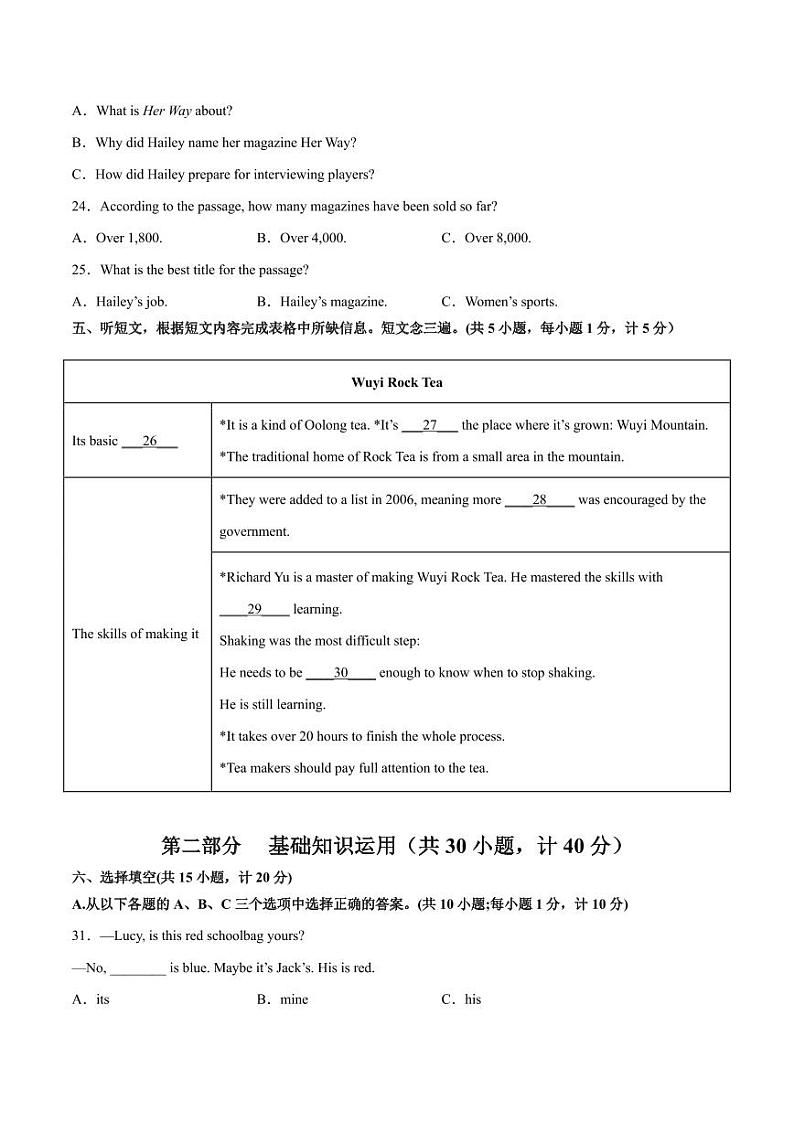 A．What is Her Way about?

B．Why did Hailey name her magazine Her Way?

C．How did Hailey prepare for interviewing players?

24．According to the passage, how many magazines have been sold so far?

A．Over 1,800.　　B．Over 4,000.　　C．Over 8,000.

25．What is the best title for the passage?

A．Hailey's job.　　B．Hailey's magazine.　　C．Women's sports.

五、听短文，根据短文内容完成表格中所缺信息。短文念三遍。(共 5 小题，每小题 1 分，计 5 分）

| Wuyi Rock Tea | |
|---|---|
| Its basic ___26___ | *It is a kind of Oolong tea. *It's ___27___ the place where it's grown: Wuyi Mountain. *The traditional home of Rock Tea is from a small area in the mountain. |
| The skills of making it | *They were added to a list in 2006, meaning more ____28____ was encouraged by the government. |
| | *Richard Yu is a master of making Wuyi Rock Tea. He mastered the skills with ____29____ learning. Shaking was the most difficult step: He needs to be ____30____ enough to know when to stop shaking. He is still learning. *It takes over 20 hours to finish the whole process. *Tea makers should pay full attention to the tea. |

第二部分　基础知识运用（共 30 小题，计 40 分）

六、选择填空(共 15 小题，计 20 分)

A.从以下各题的 A、B、C 三个选项中选择正确的答案。(共 10 小题;每小题 1 分，计 10 分)

31．—Lucy, is this red schoolbag yours?

—No, ________ is blue. Maybe it's Jack's. His is red.

A．its　　B．mine　　C．his